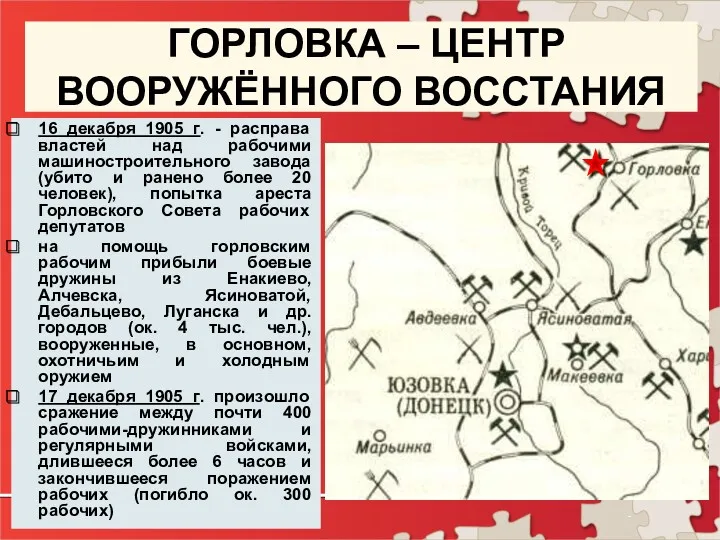 ГОРЛОВКА – ЦЕНТР ВООРУЖЁННОГО ВОССТАНИЯ

16 декабря 1905 г. - расправа властей над рабочими машиностроительного завода (убито и ранено более 20 человек), попытка ареста Горловского Совета рабочих депутатов

на помощь горловским рабочим прибыли боевые дружины из Енакиево, Алчевска, Ясиноватой, Дебальцево, Луганска и др. городов (ок. 4 тыс. чел.), вооруженные, в основном, охотничьим и холодным оружием

17 декабря 1905 г. произошло сражение между почти 400 рабочими-дружинниками и регулярными войсками, длившееся более 6 часов и закончившееся поражением рабочих (погибло ок. 300 рабочих)

Горловка
Кривой Торец
Ен
Авдеевка
Ясиноватая
Хар
Макеевка
ЮЗОВКА (ДОНЕЦК)
Марьинка